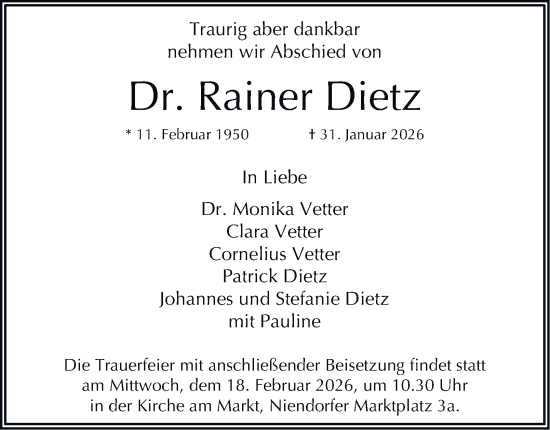 Traurig aber dankbar
nehmen wir Abschied von

Dr. Rainer Dietz

* 11. Februar 1950 † 31. Januar 2026

In Liebe

Dr. Monika Vetter
Clara Vetter
Cornelius Vetter
Patrick Dietz
Johannes und Stefanie Dietz
mit Pauline

Die Trauerfeier mit anschließender Beisetzung findet statt am Mittwoch, dem 18. Februar 2026, um 10.30 Uhr in der Kirche am Markt, Niendorfer Marktplatz 3a.